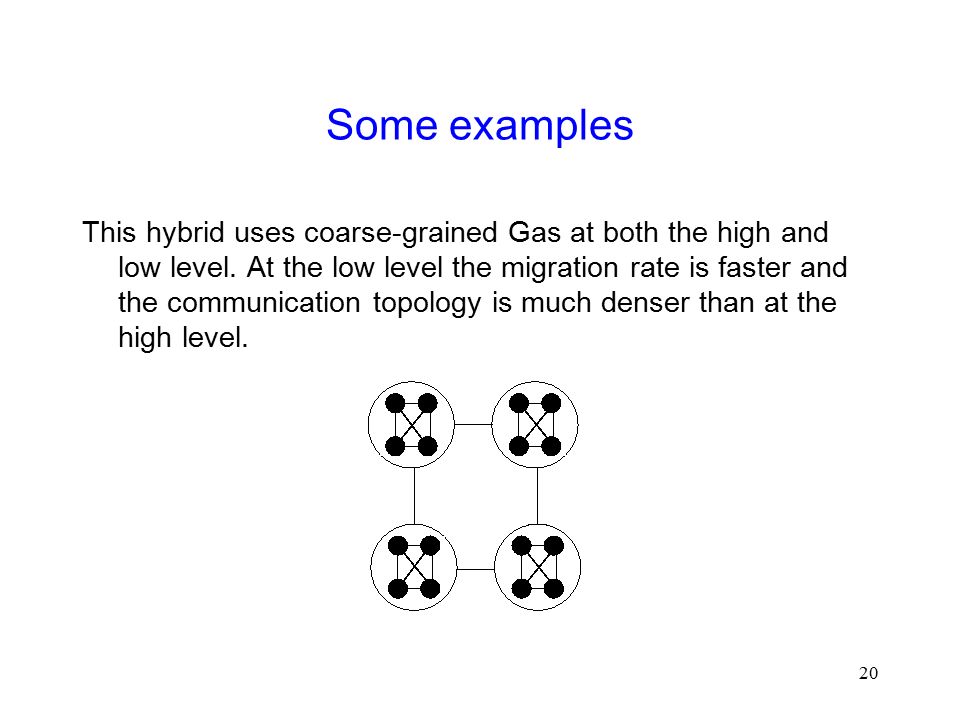 Some examples

This hybrid uses coarse-grained Gas at both the high and low level. At the low level the migration rate is faster and the communication topology is much denser than at the high level.

20